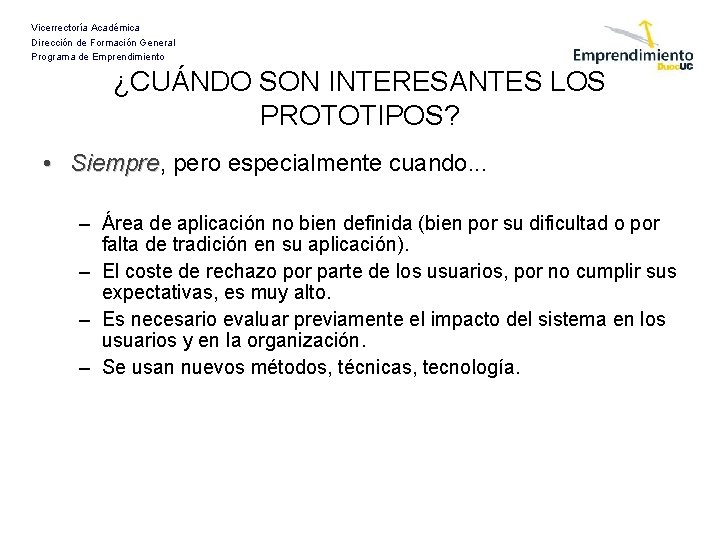 Vicerrectoría Académica
Dirección de Formación General
Programa de Emprendimiento

Emprendimiento DuocUC

¿CUÁNDO SON INTERESANTES LOS PROTOTIPOS?

• Siempre, pero especialmente cuando...

– Área de aplicación no bien definida (bien por su dificultad o por falta de tradición en su aplicación).
– El coste de rechazo por parte de los usuarios, por no cumplir sus expectativas, es muy alto.
– Es necesario evaluar previamente el impacto del sistema en los usuarios y en la organización.
– Se usan nuevos métodos, técnicas, tecnología.